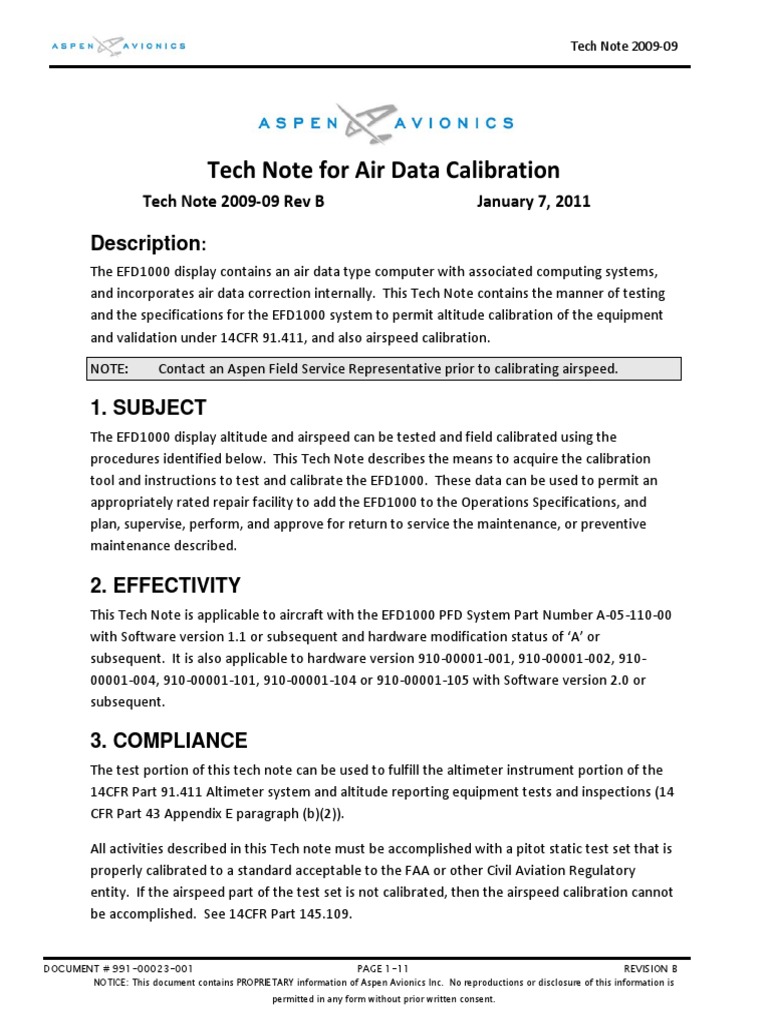 ASPEN AVIONICS

Tech Note 2009-09

ASPEN AVIONICS

Tech Note for Air Data Calibration

Tech Note 2009-09 Rev B January 7, 2011

Description:

The EFD1000 display contains an air data type computer with associated computing systems, and incorporates air data correction internally. This Tech Note contains the manner of testing and the specifications for the EFD1000 system to permit altitude calibration of the equipment and validation under 14CFR 91.411, and also airspeed calibration.

NOTE: Contact an Aspen Field Service Representative prior to calibrating airspeed.

1. SUBJECT

The EFD1000 display altitude and airspeed can be tested and field calibrated using the procedures identified below. This Tech Note describes the means to acquire the calibration tool and instructions to test and calibrate the EFD1000. These data can be used to permit an appropriately rated repair facility to add the EFD1000 to the Operations Specifications, and plan, supervise, perform, and approve for return to service the maintenance, or preventive maintenance described.

2. EFFECTIVITY

This Tech Note is applicable to aircraft with the EFD1000 PFD System Part Number A-05-110-00 with Software version 1.1 or subsequent and hardware modification status of 'A' or subsequent. It is also applicable to hardware version 910-00001-001, 910-00001-002, 910-00001-004, 910-00001-101, 910-00001-104 or 910-00001-105 with Software version 2.0 or subsequent.

3. COMPLIANCE

The test portion of this tech note can be used to fulfill the altimeter instrument portion of the 14CFR Part 91.411 Altimeter system and altitude reporting equipment tests and inspections (14 CFR Part 43 Appendix E paragraph (b)(2)).

All activities described in this Tech note must be accomplished with a pitot static test set that is properly calibrated to a standard acceptable to the FAA or other Civil Aviation Regulatory entity. If the airspeed part of the test set is not calibrated, then the airspeed calibration cannot be accomplished. See 14CFR Part 145.109.

DOCUMENT # 991-00023-001 PAGE 1-11 REVISION B

NOTICE: This document contains PROPRIETARY information of Aspen Avionics Inc. No reproductions or disclosure of this information is permitted in any form without prior written consent.